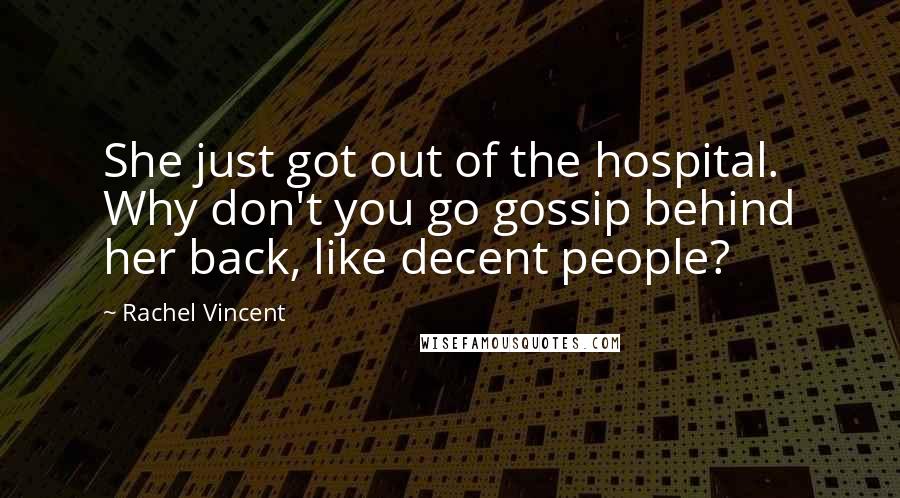 She just got out of the hospital. Why don't you go gossip behind her back, like decent people?

~ Rachel Vincent

WISEFAMOUSQUOTES.COM